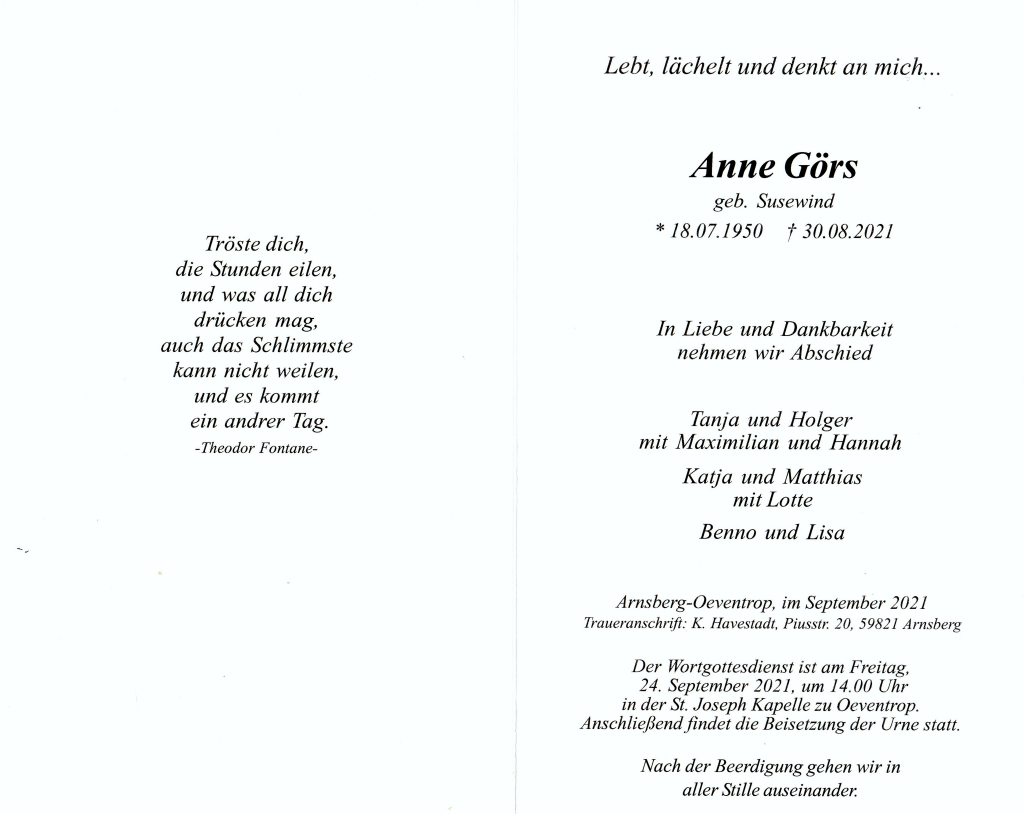 Tröste dich,
die Stunden eilen,
und was all dich
drücken mag,
auch das Schlimmste
kann nicht weilen,
und es kommt
ein andrer Tag.
-Theodor Fontane-

Lebt, lächelt und denkt an mich...

Anne Görs
geb. Susewind
* 18.07.1950 † 30.08.2021

In Liebe und Dankbarkeit
nehmen wir Abschied

Tanja und Holger
mit Maximilian und Hannah

Katja und Matthias
mit Lotte

Benno und Lisa

Arnsberg-Oeventrop, im September 2021
Traueranschrift: K. Havestadt, Piusstr. 20, 59821 Arnsberg

Der Wortgottesdienst ist am Freitag,
24. September 2021, um 14.00 Uhr
in der St. Joseph Kapelle zu Oeventrop.
Anschließend findet die Beisetzung der Urne statt.

Nach der Beerdigung gehen wir in
aller Stille auseinander.